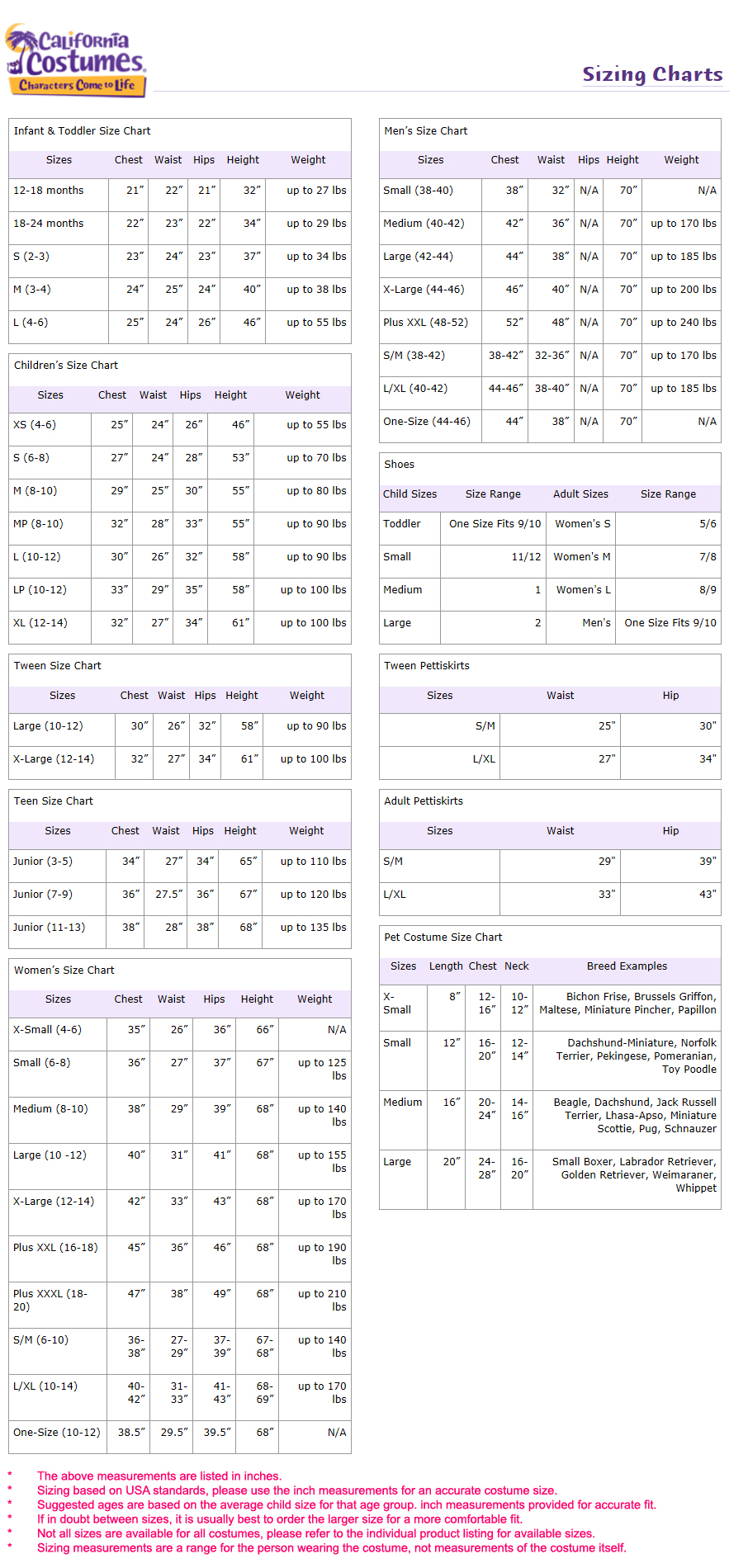 California Costumes
Characters Come to Life

Sizing Charts

Infant & Toddler Size Chart

| Sizes | Chest | Waist | Hips | Height | Weight |
|---|---|---|---|---|---|
| 12-18 months | 21″ | 22″ | 21″ | 32″ | up to 27 lbs |
| 18-24 months | 22″ | 23″ | 22″ | 34″ | up to 29 lbs |
| S (2-3) | 23″ | 24″ | 23″ | 37″ | up to 34 lbs |
| M (3-4) | 24″ | 25″ | 24″ | 40″ | up to 38 lbs |
| L (4-6) | 25″ | 24″ | 26″ | 46″ | up to 55 lbs |

Children's Size Chart

| Sizes | Chest | Waist | Hips | Height | Weight |
|---|---|---|---|---|---|
| XS (4-6) | 25″ | 24″ | 26″ | 46″ | up to 55 lbs |
| S (6-8) | 27″ | 24″ | 28″ | 53″ | up to 70 lbs |
| M (8-10) | 29″ | 25″ | 30″ | 55″ | up to 80 lbs |
| MP (8-10) | 32″ | 28″ | 33″ | 55″ | up to 90 lbs |
| L (10-12) | 30″ | 26″ | 32″ | 58″ | up to 90 lbs |
| LP (10-12) | 33″ | 29″ | 35″ | 58″ | up to 100 lbs |
| XL (12-14) | 32″ | 27″ | 34″ | 61″ | up to 100 lbs |

Tween Size Chart

| Sizes | Chest | Waist | Hips | Height | Weight |
|---|---|---|---|---|---|
| Large (10-12) | 30″ | 26″ | 32″ | 58″ | up to 90 lbs |
| X-Large (12-14) | 32″ | 27″ | 34″ | 61″ | up to 100 lbs |

Teen Size Chart

| Sizes | Chest | Waist | Hips | Height | Weight |
|---|---|---|---|---|---|
| Junior (3-5) | 34″ | 27″ | 34″ | 65″ | up to 110 lbs |
| Junior (7-9) | 36″ | 27.5″ | 36″ | 67″ | up to 120 lbs |
| Junior (11-13) | 38″ | 28″ | 38″ | 68″ | up to 135 lbs |

Women's Size Chart

| Sizes | Chest | Waist | Hips | Height | Weight |
|---|---|---|---|---|---|
| X-Small (4-6) | 35″ | 26″ | 36″ | 66″ | N/A |
| Small (6-8) | 36″ | 27″ | 37″ | 67″ | up to 125 lbs |
| Medium (8-10) | 38″ | 29″ | 39″ | 68″ | up to 140 lbs |
| Large (10 -12) | 40″ | 31″ | 41″ | 68″ | up to 155 lbs |
| X-Large (12-14) | 42″ | 33″ | 43″ | 68″ | up to 170 lbs |
| Plus XXL (16-18) | 45″ | 36″ | 46″ | 68″ | up to 190 lbs |
| Plus XXXL (18-20) | 47″ | 38″ | 49″ | 68″ | up to 210 lbs |
| S/M (6-10) | 36-38″ | 27-29″ | 37-39″ | 67-68″ | up to 140 lbs |
| L/XL (10-14) | 40-42″ | 31-33″ | 41-43″ | 68-69″ | up to 170 lbs |
| One-Size (10-12) | 38.5″ | 29.5″ | 39.5″ | 68″ | N/A |

Men's Size Chart

| Sizes | Chest | Waist | Hips | Height | Weight |
|---|---|---|---|---|---|
| Small (38-40) | 38″ | 32″ | N/A | 70″ | N/A |
| Medium (40-42) | 42″ | 36″ | N/A | 70″ | up to 170 lbs |
| Large (42-44) | 44″ | 38″ | N/A | 70″ | up to 185 lbs |
| X-Large (44-46) | 46″ | 40″ | N/A | 70″ | up to 200 lbs |
| Plus XXL (48-52) | 52″ | 48″ | N/A | 70″ | up to 240 lbs |
| S/M (38-42) | 38-42″ | 32-36″ | N/A | 70″ | up to 170 lbs |
| L/XL (40-42) | 44-46″ | 38-40″ | N/A | 70″ | up to 185 lbs |
| One-Size (44-46) | 44″ | 38″ | N/A | 70″ | N/A |

Shoes

| Child Sizes | Size Range | Adult Sizes | Size Range |
|---|---|---|---|
| Toddler | One Size Fits 9/10 | Women's S | 5/6 |
| Small | 11/12 | Women's M | 7/8 |
| Medium | 1 | Women's L | 8/9 |
| Large | 2 | Men's | One Size Fits 9/10 |

Tween Pettiskirts

| Sizes | Waist | Hip |
|---|---|---|
| S/M | 25" | 30" |
| L/XL | 27" | 34" |

Adult Pettiskirts

| Sizes | Waist | Hip |
|---|---|---|
| S/M | 29" | 39" |
| L/XL | 33" | 43" |

Pet Costume Size Chart

| Sizes | Length | Chest | Neck | Breed Examples |
|---|---|---|---|---|
| X-Small | 8″ | 12-16″ | 10-12″ | Bichon Frise, Brussels Griffon, Maltese, Miniature Pincher, Papillon |
| Small | 12″ | 16-20″ | 12-14″ | Dachshund-Miniature, Norfolk Terrier, Pekingese, Pomeranian, Toy Poodle |
| Medium | 16″ | 20-24″ | 14-16″ | Beagle, Dachshund, Jack Russell Terrier, Lhasa-Apso, Miniature Scottie, Pug, Schnauzer |
| Large | 20″ | 24-28″ | 16-20″ | Small Boxer, Labrador Retriever, Golden Retriever, Weimaraner, Whippet |

* The above measurements are listed in inches.
* Sizing based on USA standards, please use the inch measurements for an accurate costume size.
* Suggested ages are based on the average child size for that age group. inch measurements provided for accurate fit.
* If in doubt between sizes, it is usually best to order the larger size for a more comfortable fit.
* Not all sizes are available for all costumes, please refer to the individual product listing for available sizes.
* Sizing measurements are a range for the person wearing the costume, not measurements of the costume itself.